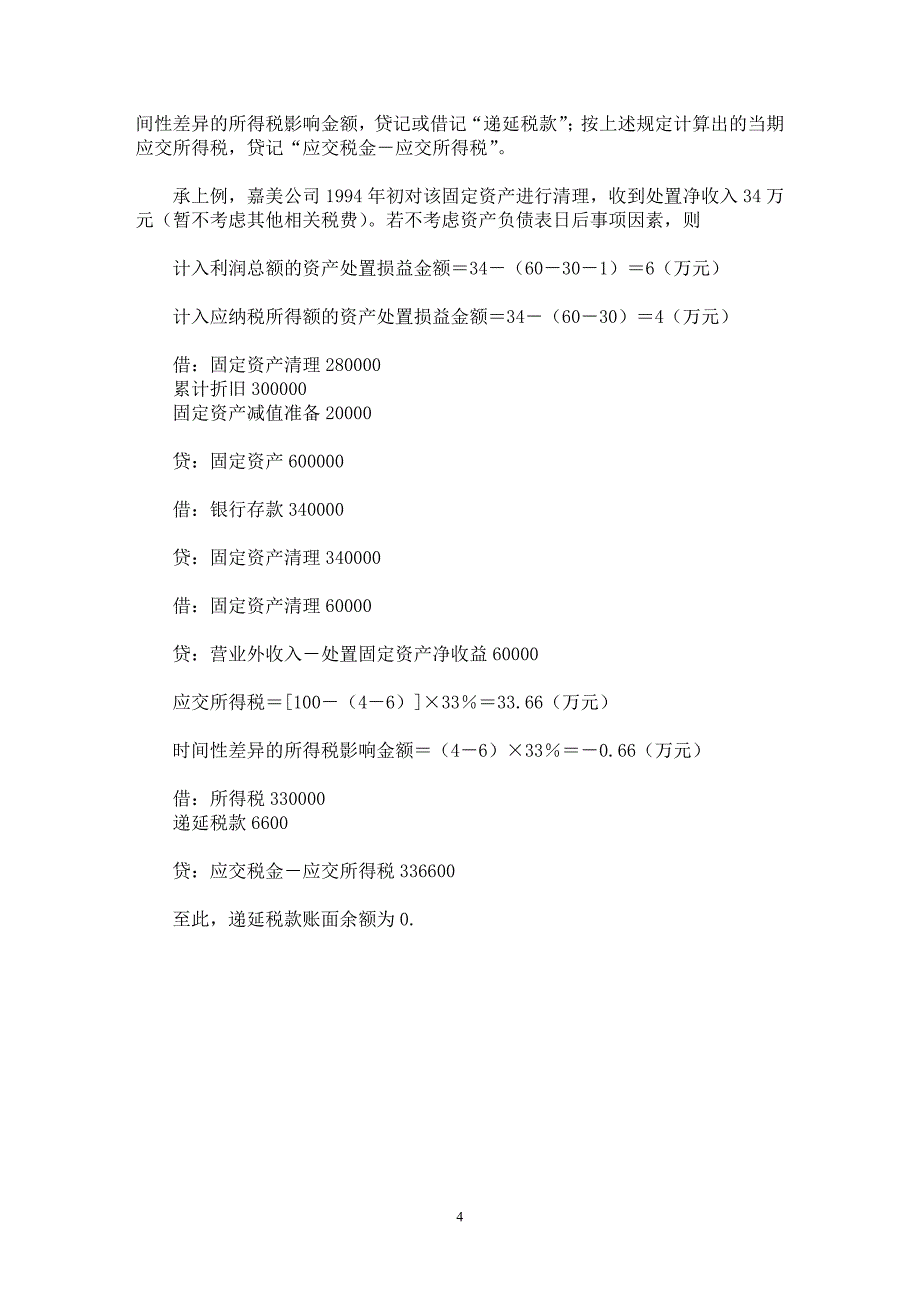 间性差异的所得税影响金额，贷记或借记“递延税款”；按上述规定计算出的当期应交所得税，贷记“应交税金－应交所得税”。

承上例，嘉美公司 1994 年初对该固定资产进行清理，收到处置净收入 34 万元（暂不考虑其他相关税费）。若不考虑资产负债表日后事项因素，则

计入利润总额的资产处置损益金额＝34－（60－30－1）＝6（万元）

计入应纳税所得额的资产处置损益金额＝34－（60－30）＝4（万元）

借：固定资产清理 280000
累计折旧 300000
固定资产减值准备 20000

贷：固定资产 600000

借：银行存款 340000

贷：固定资产清理 340000

借：固定资产清理 60000

贷：营业外收入－处置固定资产净收益 60000

应交所得税＝[100－（4－6）]×33％＝33.66（万元）

时间性差异的所得税影响金额＝（4－6）×33％＝－0.66（万元）

借：所得税 330000
递延税款 6600

贷：应交税金－应交所得税 336600

至此，递延税款账面余额为 0.

4